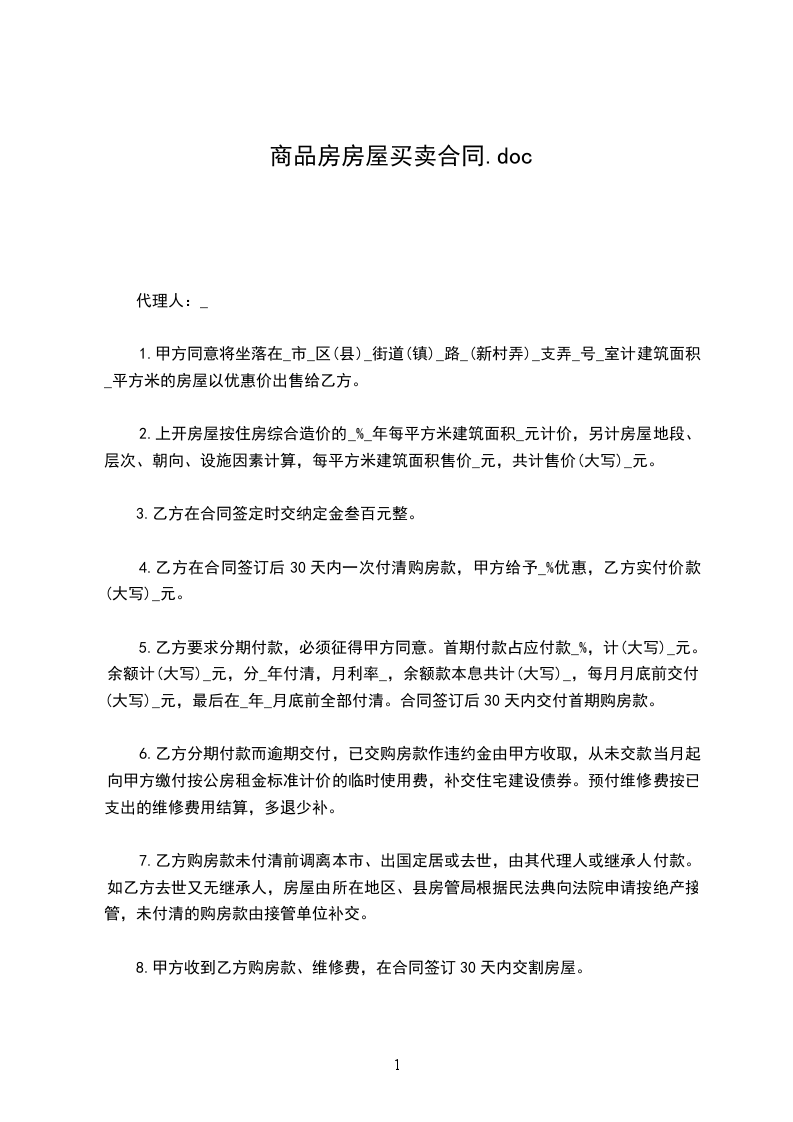 商品房房屋买卖合同.doc

代理人：_

1.甲方同意将坐落在_市_区(县)_街道(镇)_路_(新村弄)_支弄_号_室计建筑面积_平方米的房屋以优惠价出售给乙方。

2.上开房屋按住房综合造价的_%_年每平方米建筑面积_元计价，另计房屋地段、层次、朝向、设施因素计算，每平方米建筑面积售价_元，共计售价(大写)_元。

3.乙方在合同签定时交纳定金叁百元整。

4.乙方在合同签订后30天内一次付清购房款，甲方给予_%优惠，乙方实付价款(大写)_元。

5.乙方要求分期付款，必须征得甲方同意。首期付款占应付款_%，计(大写)_元。余额计(大写)_元，分_年付清，月利率_，余额款本息共计(大写)_，每月月底前交付(大写)_元，最后在_年_月底前全部付清。合同签订后30天内交付首期购房款。

6.乙方分期付款而逾期交付，已交购房款作违约金由甲方收取，从未交款当月起向甲方缴付按公房租金标准计价的临时使用费，补交住宅建设债券。预付维修费按已支出的维修费用结算，多退少补。

7.乙方购房款未付清前调离本市、出国定居或去世，由其代理人或继承人付款。如乙方去世又无继承人，房屋由所在地区、县房管局根据民法典向法院申请按绝产接管，未付清的购房款由接管单位补交。

8.甲方收到乙方购房款、维修费，在合同签订30天内交割房屋。

1